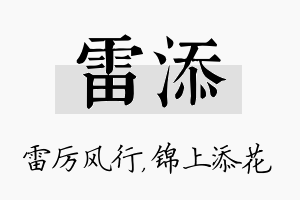 雷添

雷厉风行，锦上添花